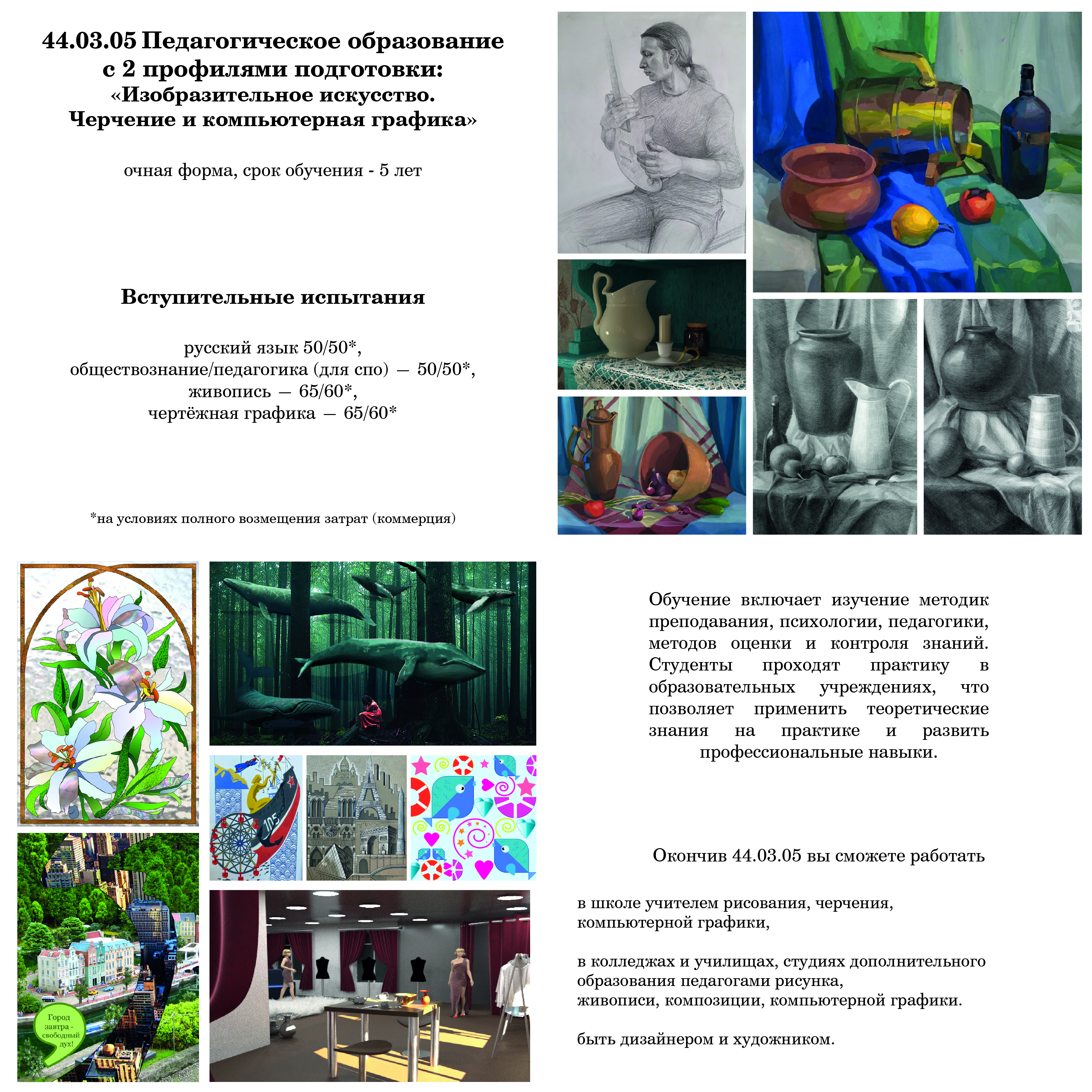 44.03.05 Педагогическое образование
с 2 профилями подготовки:
«Изобразительное искусство.
Черчение и компьютерная графика»

очная форма, срок обучения - 5 лет

Вступительные испытания

русский язык 50/50*,
обществознание/педагогика (для спо) — 50/50*,
живопись — 65/60*,
чертёжная графика — 65/60*

*на условиях полного возмещения затрат (коммерция)

Город завтра - свободный дух!

Обучение включает изучение методик преподавания, психологии, педагогики, методов оценки и контроля знаний. Студенты проходят практику в образовательных учреждениях, что позволяет применить теоретические знания на практике и развить профессиональные навыки.

Окончив 44.03.05 вы сможете работать

в школе учителем рисования, черчения,
компьютерной графики,

в колледжах и училищах, студиях дополнительного
образования педагогами рисунка,
живописи, композиции, компьютерной графики.

быть дизайнером и художником.